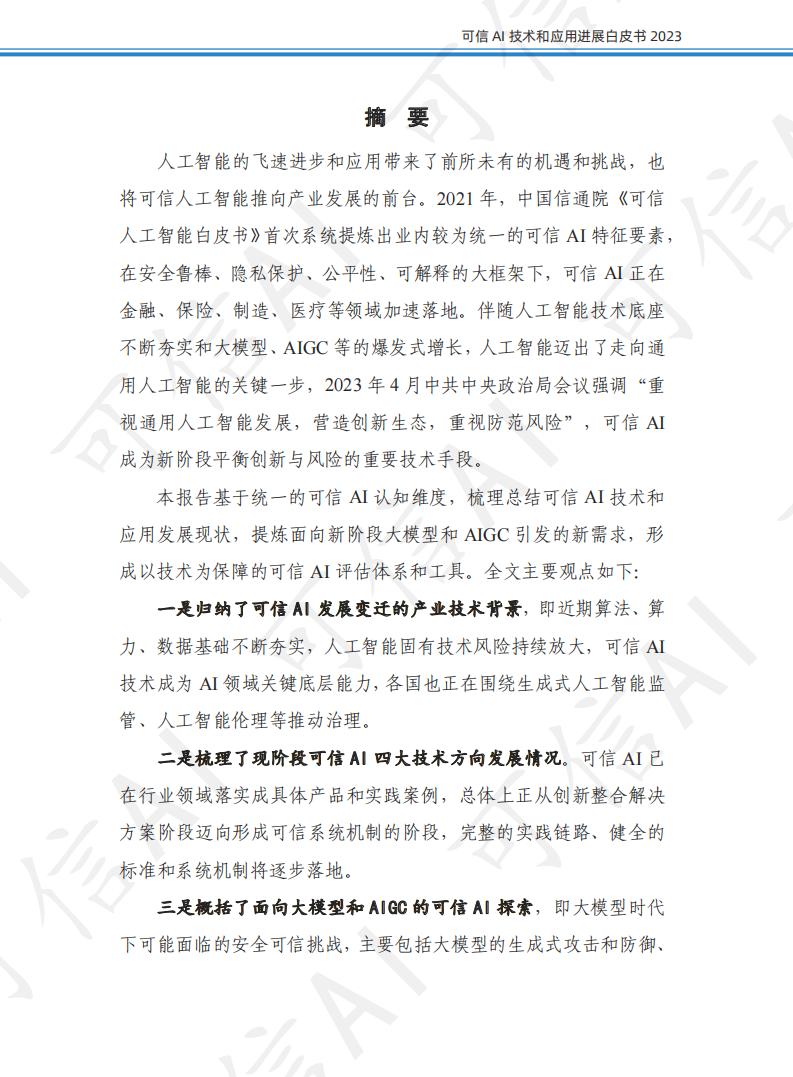 可信 AI 技术和应用进展白皮书 2023

摘 要

人工智能的飞速进步和应用带来了前所未有的机遇和挑战，也将可信人工智能推向产业发展的前台。2021 年，中国信通院《可信人工智能白皮书》首次系统提炼出业内较为统一的可信 AI 特征要素，在安全鲁棒、隐私保护、公平性、可解释的大框架下，可信 AI 正在金融、保险、制造、医疗等领域加速落地。伴随人工智能技术底座不断夯实和大模型、AIGC 等的爆发式增长，人工智能迈出了走向通用人工智能的关键一步，2023 年 4 月中共中央政治局会议强调“重视通用人工智能发展，营造创新生态，重视防范风险”，可信 AI 成为新阶段平衡创新与风险的重要技术手段。

本报告基于统一的可信 AI 认知维度，梳理总结可信 AI 技术和应用发展现状，提炼面向新阶段大模型和 AIGC 引发的新需求，形成以技术为保障的可信 AI 评估体系和工具。全文主要观点如下：

一是归纳了可信 AI 发展变迁的产业技术背景，即近期算法、算力、数据基础不断夯实，人工智能固有技术风险持续放大，可信 AI 技术成为 AI 领域关键底层能力，各国也正在围绕生成式人工智能监管、人工智能伦理等推动治理。

二是梳理了现阶段可信 AI 四大技术方向发展情况。可信 AI 已在行业领域落实成具体产品和实践案例，总体上正从创新整合解决方案阶段迈向形成可信系统机制的阶段，完整的实践链路、健全的标准和系统机制将逐步落地。

三是概括了面向大模型和 AIGC 的可信 AI 探索，即大模型时代下可能面临的安全可信挑战，主要包括大模型的生成式攻击和防御、